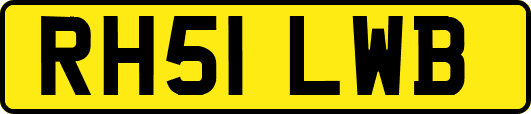 RH51 LWB